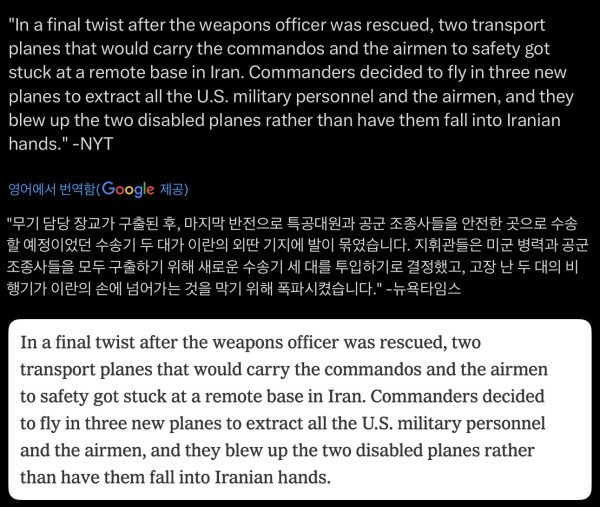 "In a final twist after the weapons officer was rescued, two transport planes that would carry the commandos and the airmen to safety got stuck at a remote base in Iran. Commanders decided to fly in three new planes to extract all the U.S. military personnel and the airmen, and they blew up the two disabled planes rather than have them fall into Iranian hands." -NYT

영어에서 번역함(Google 제공)

"무기 담당 장교가 구출된 후, 마지막 반전으로 특공대원과 공군 조종사들을 안전한 곳으로 수송할 예정이었던 수송기 두 대가 이란의 외딴 기지에 발이 묶였습니다. 지휘관들은 미군 병력과 공군 조종사들을 모두 구출하기 위해 새로운 수송기 세 대를 투입하기로 결정했고, 고장 난 두 대의 비행기가 이란의 손에 넘어가는 것을 막기 위해 폭파시켰습니다." -뉴욕타임스

In a final twist after the weapons officer was rescued, two transport planes that would carry the commandos and the airmen to safety got stuck at a remote base in Iran. Commanders decided to fly in three new planes to extract all the U.S. military personnel and the airmen, and they blew up the two disabled planes rather than have them fall into Iranian hands.